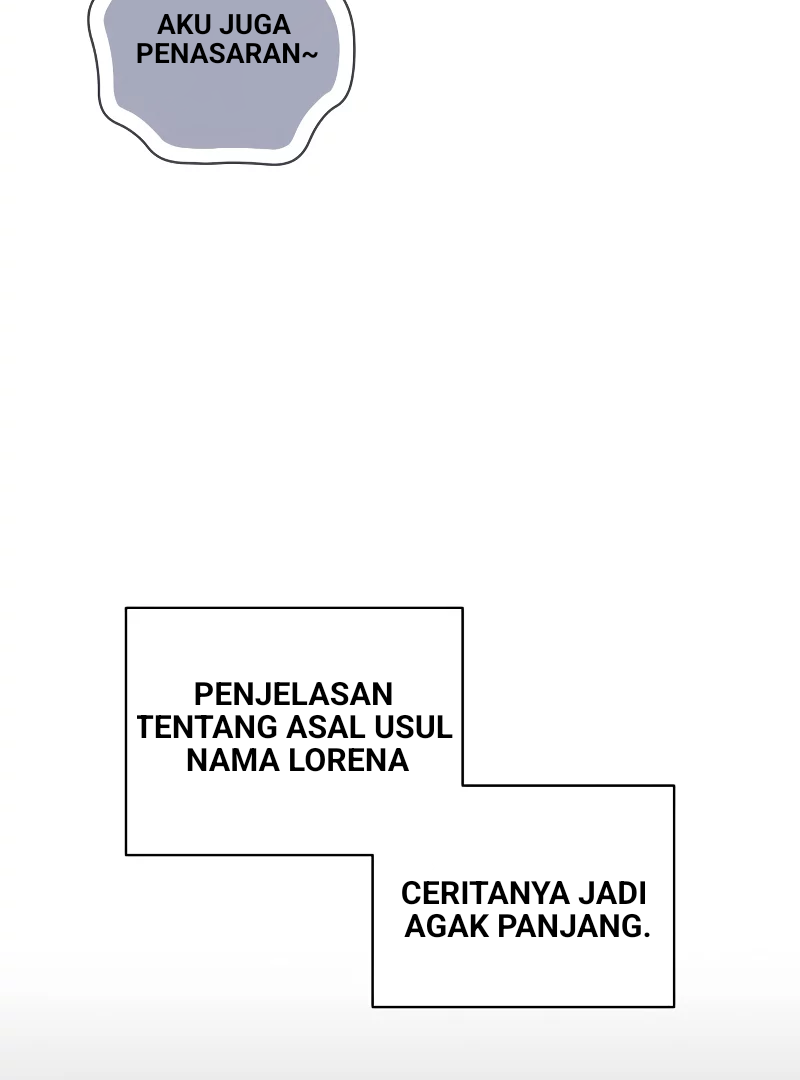 AKU JUGA PENASARAN~

PENJELASAN TENTANG ASAL USUL NAMA LORENA

CERITANYA JADI AGAK PANJANG.